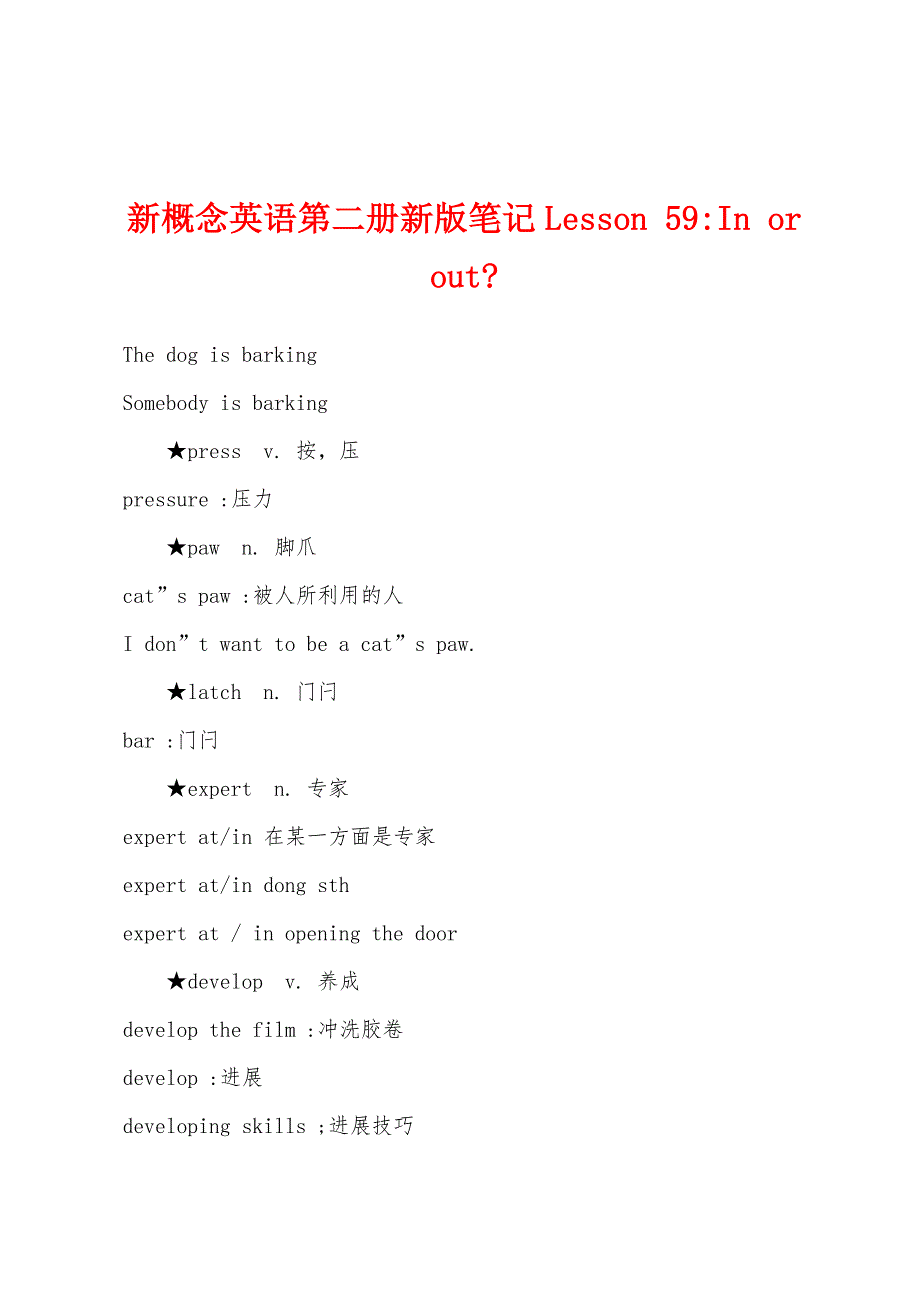 新概念英语第二册新版笔记Lesson 59:In or out?

The dog is barking

Somebody is barking

★press v. 按，压

pressure :压力

★paw n. 脚爪

cat”s paw :被人所利用的人

I don”t want to be a cat”s paw.

★latch n. 门闩

bar :门闩

★expert n. 专家

expert at/in 在某一方面是专家

expert at/in dong sth

expert at / in opening the door

★develop v. 养成

develop the film :冲洗胶卷

develop :进展

developing skills ;进展技巧